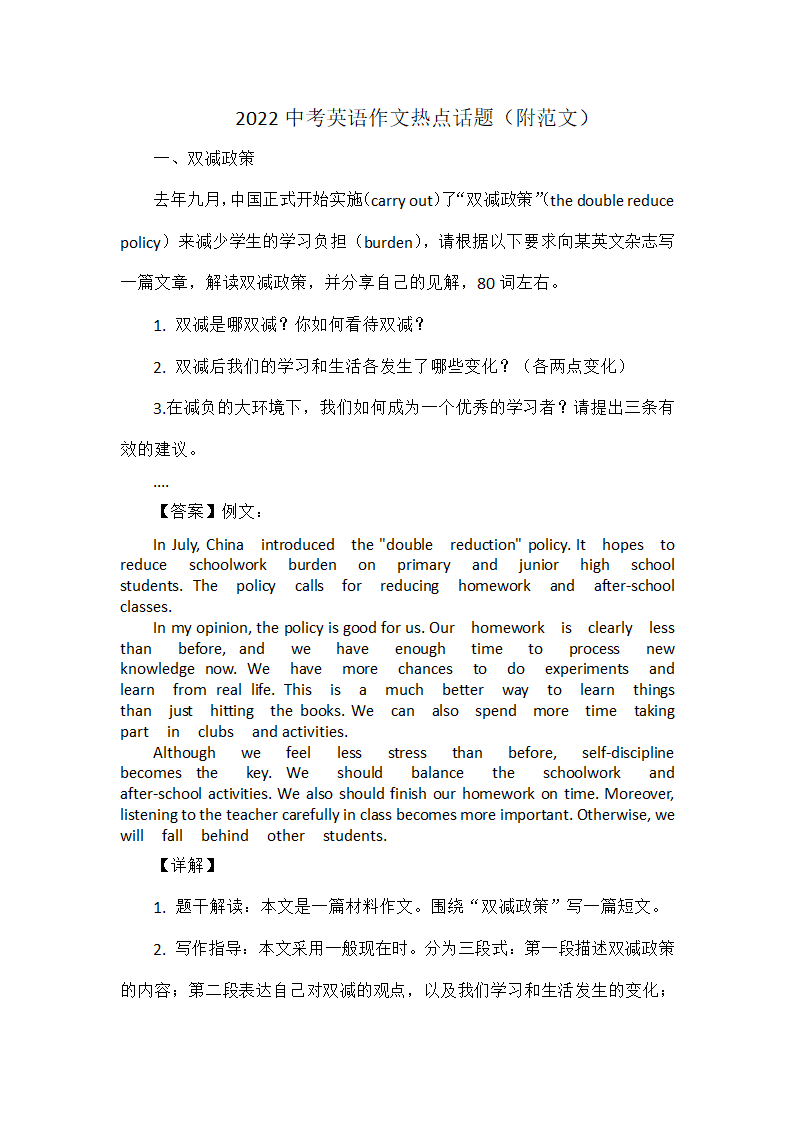 2022 中考英语作文热点话题（附范文）

一、双减政策

去年九月，中国正式开始实施（carry out）了“双减政策”（the double reduce policy）来减少学生的学习负担（burden），请根据以下要求向某英文杂志写一篇文章，解读双减政策，并分享自己的见解，80 词左右。

1. 双减是哪双减？你如何看待双减？

2. 双减后我们的学习和生活各发生了哪些变化？（各两点变化）

3.在减负的大环境下，我们如何成为一个优秀的学习者？请提出三条有效的建议。

....

【答案】例文：

In July, China introduced the "double reduction" policy. It hopes to reduce schoolwork burden on primary and junior high school students. The policy calls for reducing homework and after-school classes.

In my opinion, the policy is good for us. Our homework is clearly less than before, and we have enough time to process new knowledge now. We have more chances to do experiments and learn from real life. This is a much better way to learn things than just hitting the books. We can also spend more time taking part in clubs and activities.

Although we feel less stress than before, self-discipline becomes the key. We should balance the schoolwork and after-school activities. We also should finish our homework on time. Moreover, listening to the teacher carefully in class becomes more important. Otherwise, we will fall behind other students.

【详解】

1. 题干解读：本文是一篇材料作文。围绕“双减政策”写一篇短文。

2. 写作指导：本文采用一般现在时。分为三段式：第一段描述双减政策的内容；第二段表达自己对双减的观点，以及我们学习和生活发生的变化；